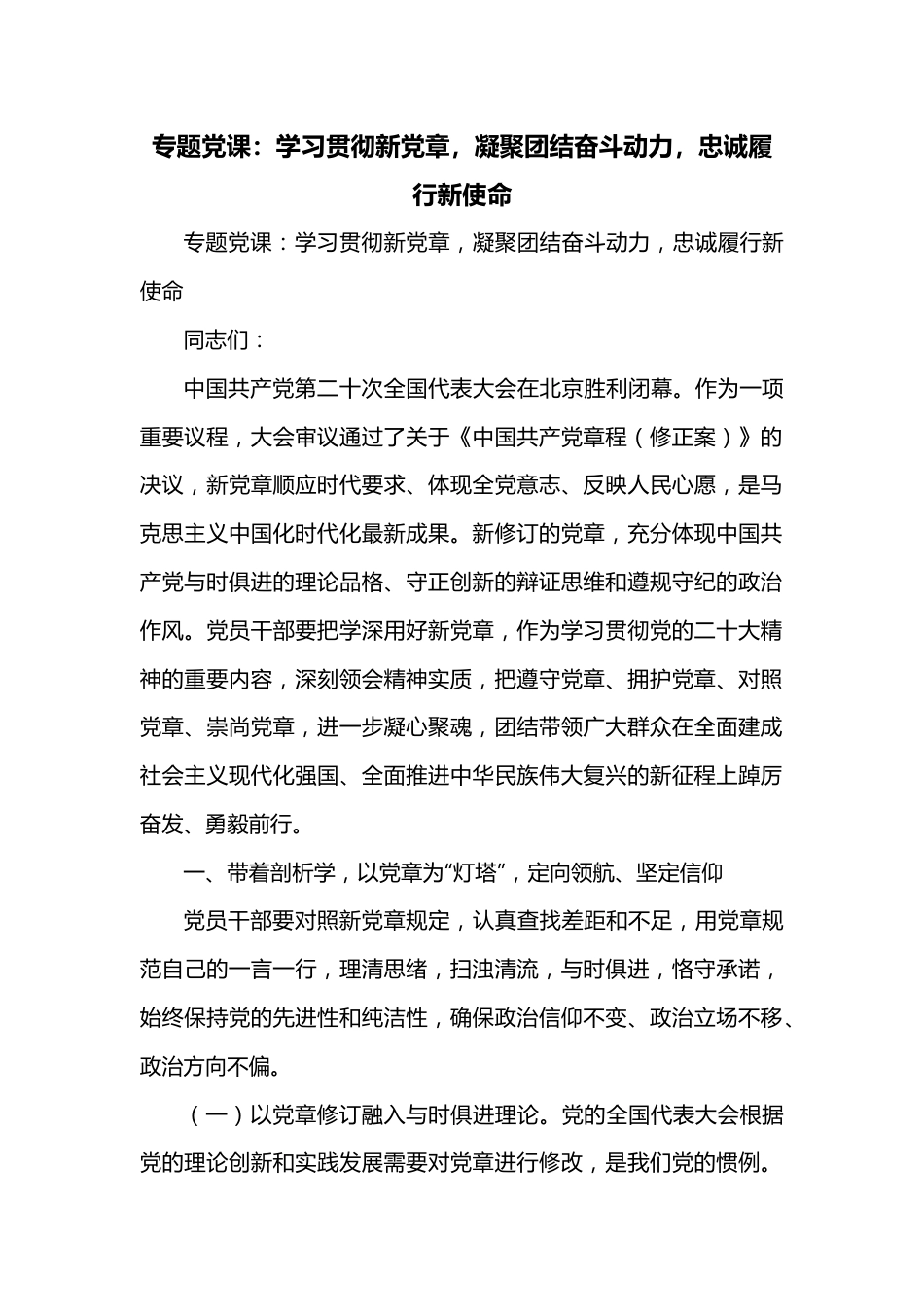 专题党课：学习贯彻新党章，凝聚团结奋斗动力，忠诚履行新使命

专题党课：学习贯彻新党章，凝聚团结奋斗动力，忠诚履行新使命

同志们：

中国共产党第二十次全国代表大会在北京胜利闭幕。作为一项重要议程，大会审议通过了关于《中国共产党章程（修正案）》的决议，新党章顺应时代要求、体现全党意志、反映人民心愿，是马克思主义中国化时代化最新成果。新修订的党章，充分体现中国共产党与时俱进的理论品格、守正创新的辩证思维和遵规守纪的政治作风。党员干部要把学深用好新党章，作为学习贯彻党的二十大精神的重要内容，深刻领会精神实质，把遵守党章、拥护党章、对照党章、崇尚党章，进一步凝心聚魂，团结带领广大群众在全面建成社会主义现代化强国、全面推进中华民族伟大复兴的新征程上踔厉奋发、勇毅前行。

一、带着剖析学，以党章为“灯塔”，定向领航、坚定信仰

党员干部要对照新党章规定，认真查找差距和不足，用党章规范自己的一言一行，理清思绪，扫浊清流，与时俱进，恪守承诺，始终保持党的先进性和纯洁性，确保政治信仰不变、政治立场不移、政治方向不偏。

（一）以党章修订融入与时俱进理论。党的全国代表大会根据党的理论创新和实践发展需要对党章进行修改，是我们党的惯例。